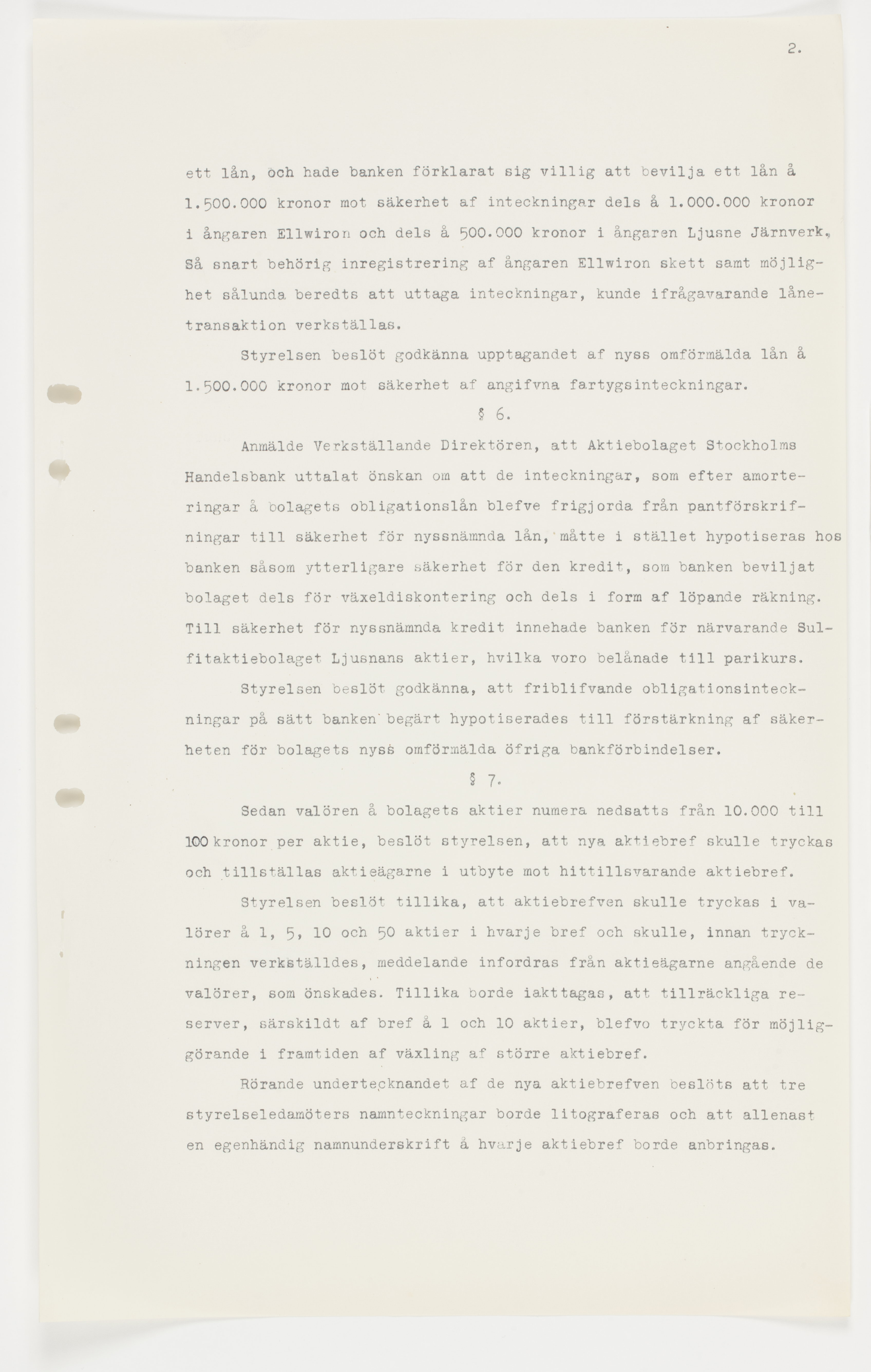 2.

ett lån, och hade banken förklarat sig villig att bevilja ett lån å 1.500.000 kronor mot säkerhet af inteckningar dels å 1.000.000 kronor i ångaren Ellwiron och dels å 500.000 kronor i ångaren Ljusne Järnverk. Så snart behörig inregistrering af ångaren Ellwiron skett samt möjlighet sålunda beredts att uttaga inteckningar, kunde ifrågavarande lånetransaktion verkställas.

Styrelsen beslöt godkänna upptagandet af nyss omförmälda lån å 1.500.000 kronor mot säkerhet af angifvna fartygsinteckningar.

§ 6.

Anmälde Verkställande Direktören, att Aktiebolaget Stockholms Handelsbank uttalat önskan om att de inteckningar, som efter amorteringar å bolagets obligationslån blefve frigjorda från pantförskrifningar till säkerhet för nyssnämnda lån, måtte i stället hypotiseras hos banken såsom ytterligare säkerhet för den kredit, som banken beviljat bolaget dels för växeldiskontering och dels i form af löpande räkning. Till säkerhet för nyssnämnda kredit innehade banken för närvarande Sulfitaktiebolaget Ljusnans aktier, hvilka voro belånade till parikurs.

Styrelsen beslöt godkänna, att friblifvande obligationsinteckningar på sätt banken begärt hypotiserades till förstärkning af säkerheten för bolagets nyss omförmälda öfriga bankförbindelser.

§ 7.

Sedan valören å bolagets aktier numera nedsatts från 10.000 till 100 kronor per aktie, beslöt styrelsen, att nya aktiebref skulle tryckas och tillställas aktieägarne i utbyte mot hittillsvarande aktiebref.

Styrelsen beslöt tillika, att aktiebrefven skulle tryckas i valörer å 1, 5, 10 och 50 aktier i hvarje bref och skulle, innan tryckningen verkställdes, meddelande infordras från aktieägarne angående de valörer, som önskades. Tillika borde iakttagas, att tillräckliga reserver, särskildt af bref å 1 och 10 aktier, blefvo tryckta för möjliggörande i framtiden af växling af större aktiebref.

Rörande undertecknandet af de nya aktiebrefven beslöts att tre styrelseledamöters namnteckningar borde litograferas och att allenast en egenhändig namnunderskrift å hvarje aktiebref borde anbringas.